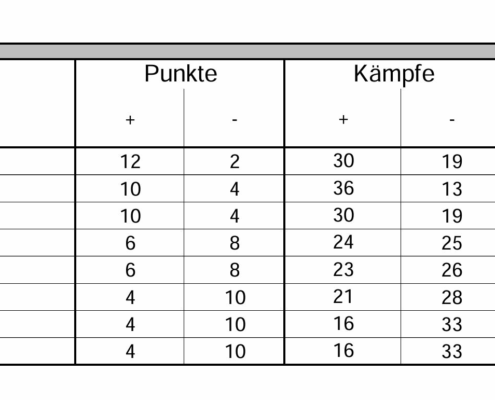 |  | Punkte |  | Kämpfe |  |
|---|---|---|---|---|
|  | + | - | + | - |
|  | 12 | 2 | 30 | 19 |
|  | 10 | 4 | 36 | 13 |
|  | 10 | 4 | 30 | 19 |
|  | 6 | 8 | 24 | 25 |
|  | 6 | 8 | 23 | 26 |
|  | 4 | 10 | 21 | 28 |
|  | 4 | 10 | 16 | 33 |
|  | 4 | 10 | 16 | 33 |